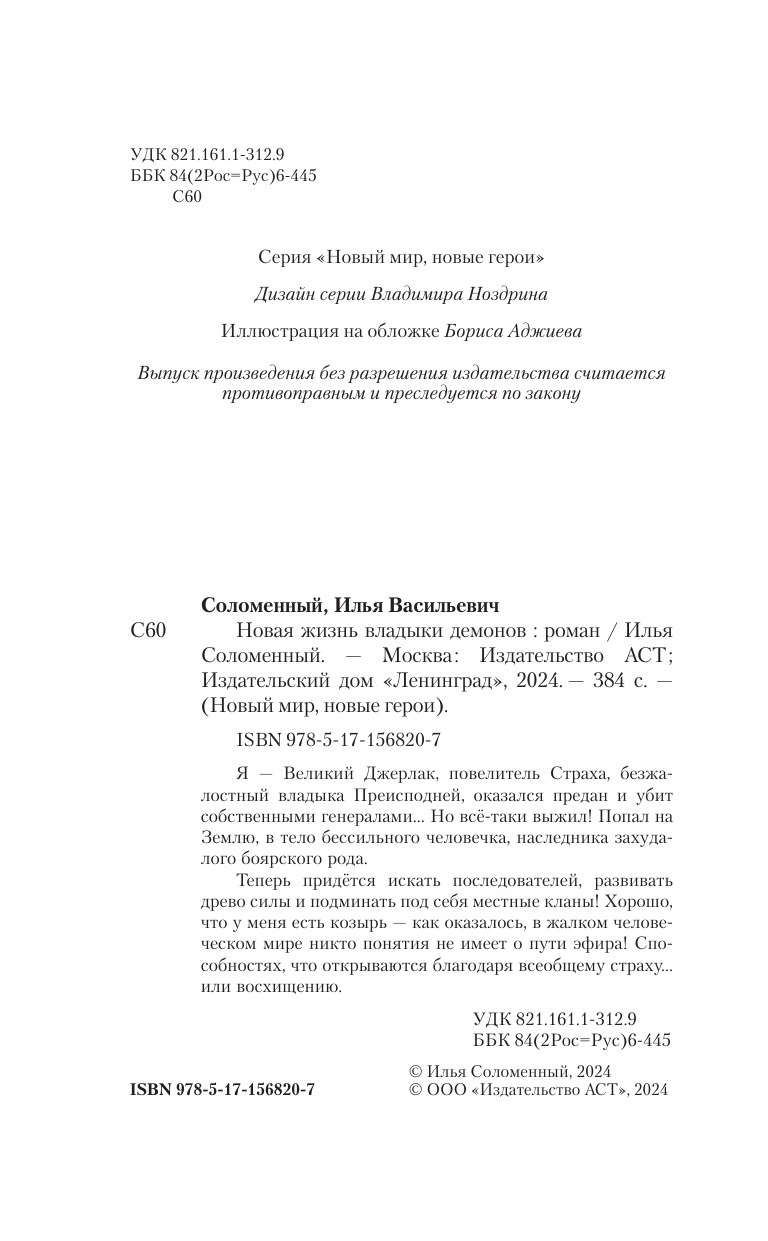 УДК 821.161.1-312.9
ББК 84(2Рос=Рус)6-445
С60

Серия «Новый мир, новые герои»

Дизайн серии Владимира Ноздрина

Иллюстрация на обложке Бориса Аджиева

Выпуск произведения без разрешения издательства считается противоправным и преследуется по закону

Соломенный, Илья Васильевич

С60 Новая жизнь владыки демонов : роман / Илья Соломенный. — Москва: Издательство АСТ; Издательский дом «Ленинград», 2024. — 384 с. — (Новый мир, новые герои).

ISBN 978-5-17-156820-7

Я — Великий Джерлак, повелитель Страха, безжалостный владыка Преисподней, оказался предан и убит собственными генералами... Но всё-таки выжил! Попал на Землю, в тело бессильного человечка, наследника захудалого боярского рода.

Теперь придётся искать последователей, развивать древо силы и подминать под себя местные кланы! Хорошо, что у меня есть козырь — как оказалось, в жалком человеческом мире никто понятия не имеет о пути эфира! Способностях, что открываются благодаря всеобщему страху... или восхищению.

УДК 821.161.1-312.9
ББК 84(2Рос=Рус)6-445

© Илья Соломенный, 2024
© ООО «Издательство АСТ», 2024

ISBN 978-5-17-156820-7